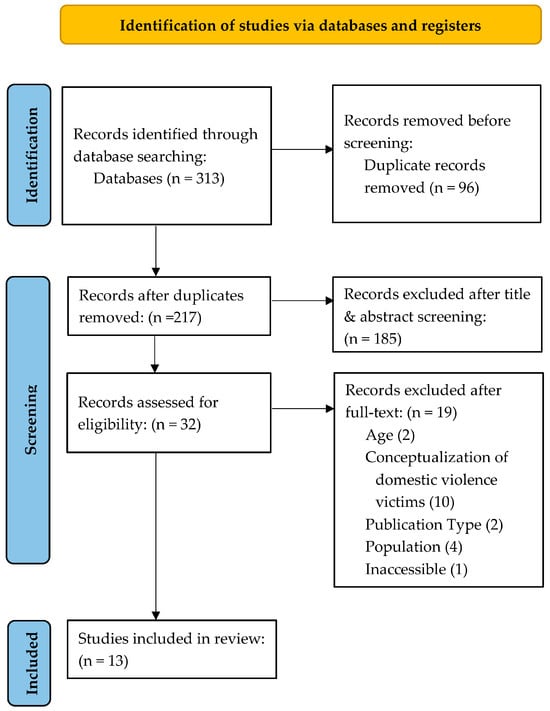 Identification of studies via databases and registers

Identification

Records identified through database searching:
Databases (n = 313)

Records removed before screening:
Duplicate records removed (n = 96)

Screening

Records after duplicates removed: (n =217)

Records excluded after title & abstract screening:
(n = 185)

Records assessed for eligibility: (n = 32)

Records excluded after full-text: (n = 19)
Age (2)
Conceptualization of domestic violence victims (10)
Publication Type (2)
Population (4)
Inaccessible (1)

Included

Studies included in review:
(n = 13)